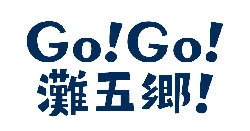 Go!Go!
灘五郷!